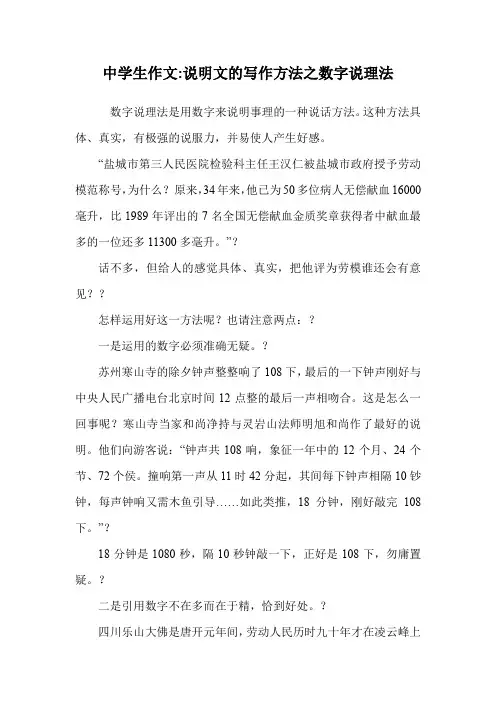 中学生作文:说明文的写作方法之数字说理法

数字说理法是用数字来说明事理的一种说话方法。这种方法具体、真实，有极强的说服力，并易使人产生好感。

“盐城市第三人民医院检验科主任王汉仁被盐城市政府授予劳动模范称号，为什么？原来，34年来，他已为50多位病人无偿献血16000毫升，比1989年评出的7名全国无偿献血金质奖章获得者中献血最多的一位还多11300多毫升。”?

话不多，但给人的感觉具体、真实，把他评为劳模谁还会有意见？?

怎样运用好这一方法呢？也请注意两点：?

一是运用的数字必须准确无疑。?

苏州寒山寺的除夕钟声整整响了108下，最后的一下钟声刚好与中央人民广播电台北京时间12点整的最后一声相吻合。这是怎么一回事呢？寒山寺当家和尚净持与灵岩山法师明旭和尚作了最好的说明。他们向游客说：“钟声共108响，象征一年中的12个月、24个节、72个侯。撞响第一声从11时42分起，其间每下钟声相隔10钞钟，每声钟响又需木鱼引导……如此类推，18分钟，刚好敲完108下。”?

18分钟是1080秒，隔10秒钟敲一下，正好是108下，勿庸置疑。?

二是引用数字不在多而在于精，恰到好处。?

四川乐山大佛是唐开元年间，劳动人民历时九十年才在凌云峰上